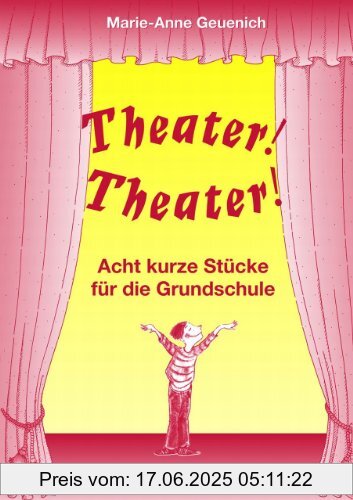 Marie-Anne Geuenich

Theater! Theater!

Acht kurze Stücke für die Grundschule

Preis vom: 17.06.2025 05:11:22